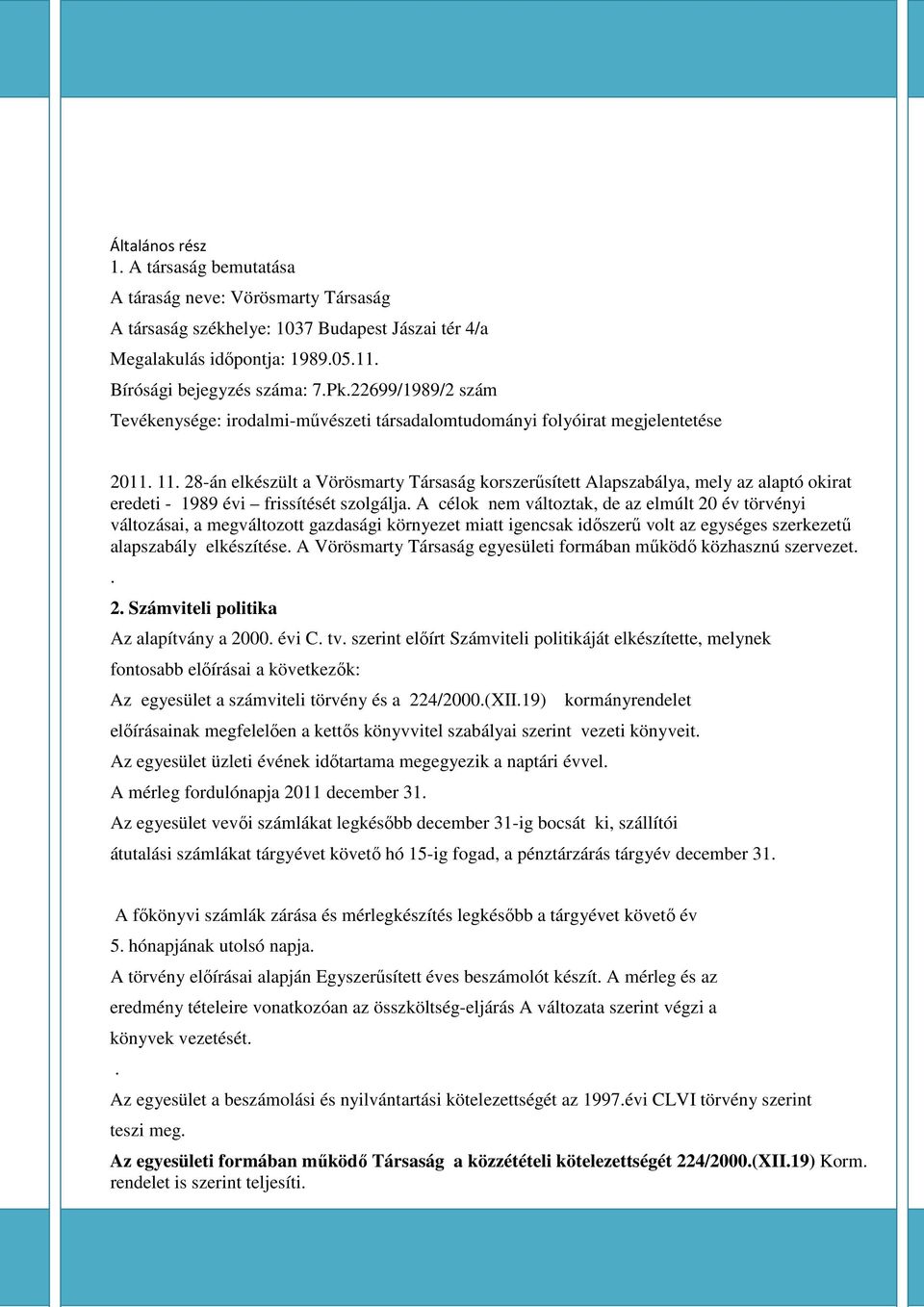 Általános rész
1. A társaság bemutatása
A táraság neve: Vörösmarty Társaság
A társaság székhelye: 1037 Budapest Jászai tér 4/a
Megalakulás időpontja: 1989.05.11.
Bírósági bejegyzés száma: 7.Pk.22699/1989/2 szám
Tevékenysége: irodalmi-művészeti társadalomtudományi folyóirat megjelentetése

2011. 11. 28-án elkészült a Vörösmarty Társaság korszerűsített Alapszabálya, mely az alaptó okirat eredeti - 1989 évi – frissítését szolgálja. A célok nem változtak, de az elmúlt 20 év törvényi változásai, a megváltozott gazdasági környezet miatt igencsak időszerű volt az egységes szerkezetű alapszabály elkészítése. A Vörösmarty Társaság egyesületi formában működő közhasznú szervezet.
.
2. Számviteli politika
Az alapítvány a 2000. évi C. tv. szerint előírt Számviteli politikáját elkészítette, melynek fontosabb előírásai a következők:
Az egyesület a számviteli törvény és a 224/2000.(XII.19) kormányrendelet előírásainak megfelelően a kettős könyvvitel szabályai szerint vezeti könyveit.
Az egyesület üzleti évének időtartama megegyezik a naptári évvel.
A mérleg fordulónapja 2011 december 31.
Az egyesület vevői számlákat legkésőbb december 31-ig bocsát ki, szállítói átutalási számlákat tárgyévet követő hó 15-ig fogad, a pénztárzárás tárgyév december 31.

A főkönyvi számlák zárása és mérlegkészítés legkésőbb a tárgyévet követő év 5. hónapjának utolsó napja.
A törvény előírásai alapján Egyszerűsített éves beszámolót készít. A mérleg és az eredmény tételeire vonatkozóan az összköltség-eljárás A változata szerint végzi a könyvek vezetését.
.
Az egyesület a beszámolási és nyilvántartási kötelezettségét az 1997.évi CLVI törvény szerint teszi meg.
Az egyesületi formában működő Társaság a közzétételi kötelezettségét 224/2000.(XII.19) Korm. rendelet is szerint teljesíti.